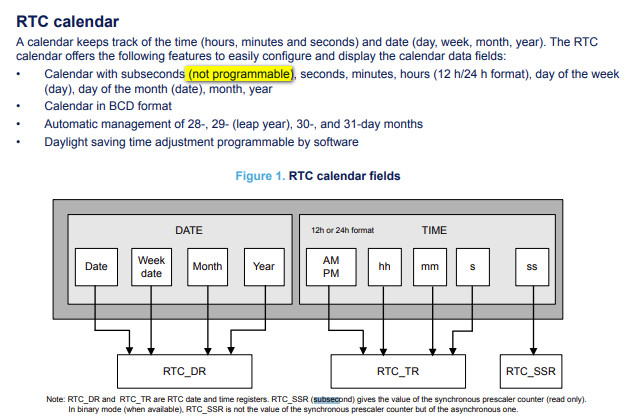 RTC calendar

A calendar keeps track of the time (hours, minutes and seconds) and date (day, week, month, year). The RTC calendar offers the following features to easily configure and display the calendar data fields:

• Calendar with subseconds (not programmable), seconds, minutes, hours (12 h/24 h format), day of the week (day), day of the month (date), month, year
• Calendar in BCD format
• Automatic management of 28-, 29- (leap year), 30-, and 31-day months
• Daylight saving time adjustment programmable by software

Figure 1. RTC calendar fields

DATE
Date
Week date
Month
Year

12h or 24h format
TIME
AM PM
hh
mm
s
ss

RTC_DR
RTC_TR
RTC_SSR

Note: RTC_DR and RTC_TR are RTC date and time registers. RTC_SSR (subsecond) gives the value of the synchronous prescaler counter (read only). In binary mode (when available), RTC_SSR is not the value of the synchronous prescaler counter but of the asynchronous one.